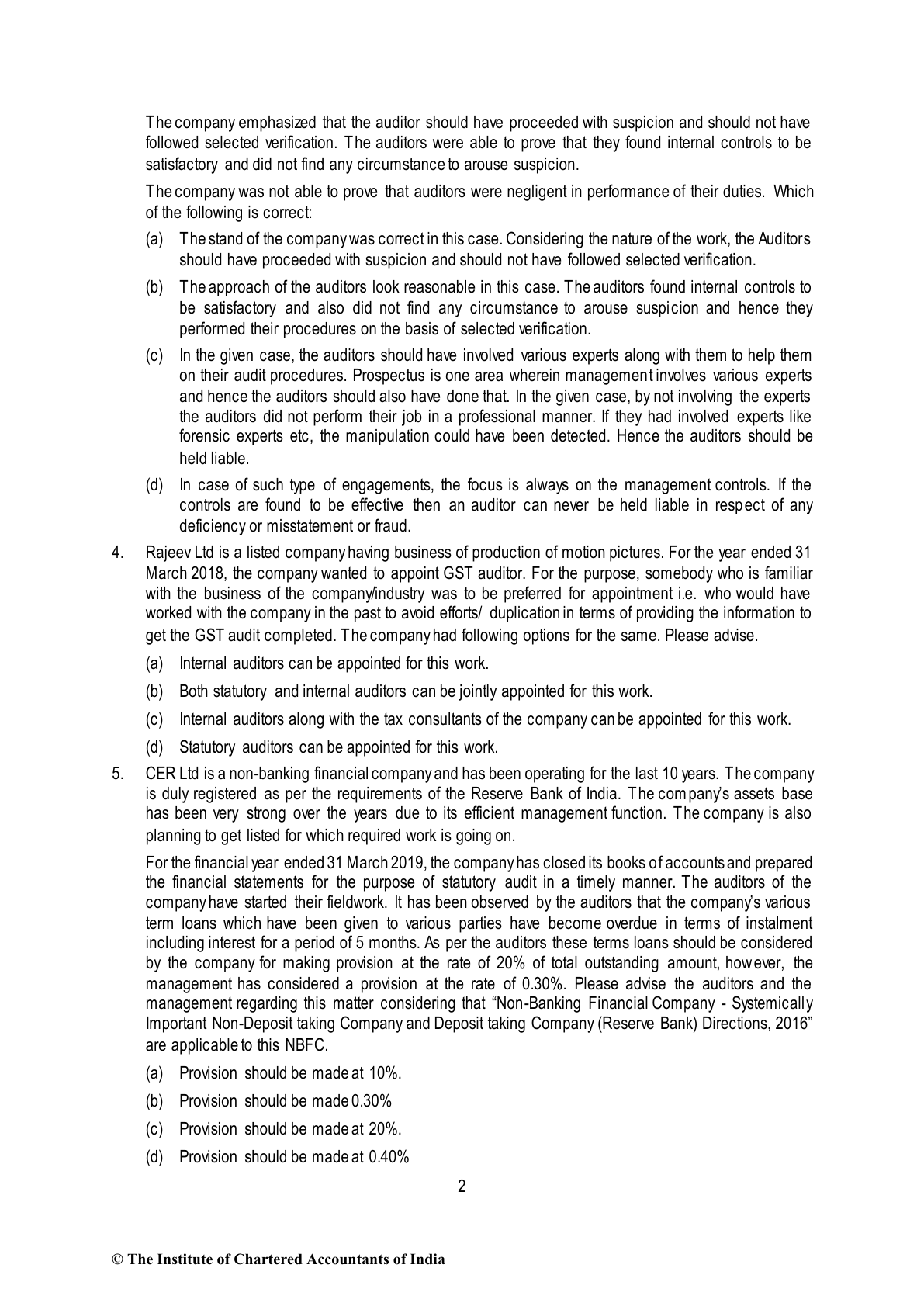 The company emphasized that the auditor should have proceeded with suspicion and should not have followed selected verification. The auditors were able to prove that they found internal controls to be satisfactory and did not find any circumstance to arouse suspicion.

The company was not able to prove that auditors were negligent in performance of their duties. Which of the following is correct:

(a) The stand of the company was correct in this case. Considering the nature of the work, the Auditors should have proceeded with suspicion and should not have followed selected verification.

(b) The approach of the auditors look reasonable in this case. The auditors found internal controls to be satisfactory and also did not find any circumstance to arouse suspicion and hence they performed their procedures on the basis of selected verification.

(c) In the given case, the auditors should have involved various experts along with them to help them on their audit procedures. Prospectus is one area wherein management involves various experts and hence the auditors should also have done that. In the given case, by not involving the experts the auditors did not perform their job in a professional manner. If they had involved experts like forensic experts etc, the manipulation could have been detected. Hence the auditors should be held liable.

(d) In case of such type of engagements, the focus is always on the management controls. If the controls are found to be effective then an auditor can never be held liable in respect of any deficiency or misstatement or fraud.

4. Rajeev Ltd is a listed company having business of production of motion pictures. For the year ended 31 March 2018, the company wanted to appoint GST auditor. For the purpose, somebody who is familiar with the business of the company/industry was to be preferred for appointment i.e. who would have worked with the company in the past to avoid efforts/ duplication in terms of providing the information to get the GST audit completed. The company had following options for the same. Please advise.

(a) Internal auditors can be appointed for this work.

(b) Both statutory and internal auditors can be jointly appointed for this work.

(c) Internal auditors along with the tax consultants of the company can be appointed for this work.

(d) Statutory auditors can be appointed for this work.

5. CER Ltd is a non-banking financial company and has been operating for the last 10 years. The company is duly registered as per the requirements of the Reserve Bank of India. The company's assets base has been very strong over the years due to its efficient management function. The company is also planning to get listed for which required work is going on.

For the financial year ended 31 March 2019, the company has closed its books of accounts and prepared the financial statements for the purpose of statutory audit in a timely manner. The auditors of the company have started their fieldwork. It has been observed by the auditors that the company's various term loans which have been given to various parties have become overdue in terms of instalment including interest for a period of 5 months. As per the auditors these terms loans should be considered by the company for making provision at the rate of 20% of total outstanding amount, however, the management has considered a provision at the rate of 0.30%. Please advise the auditors and the management regarding this matter considering that "Non-Banking Financial Company - Systemically Important Non-Deposit taking Company and Deposit taking Company (Reserve Bank) Directions, 2016" are applicable to this NBFC.

(a) Provision should be made at 10%.

(b) Provision should be made 0.30%

(c) Provision should be made at 20%.

(d) Provision should be made at 0.40%

2

© The Institute of Chartered Accountants of India